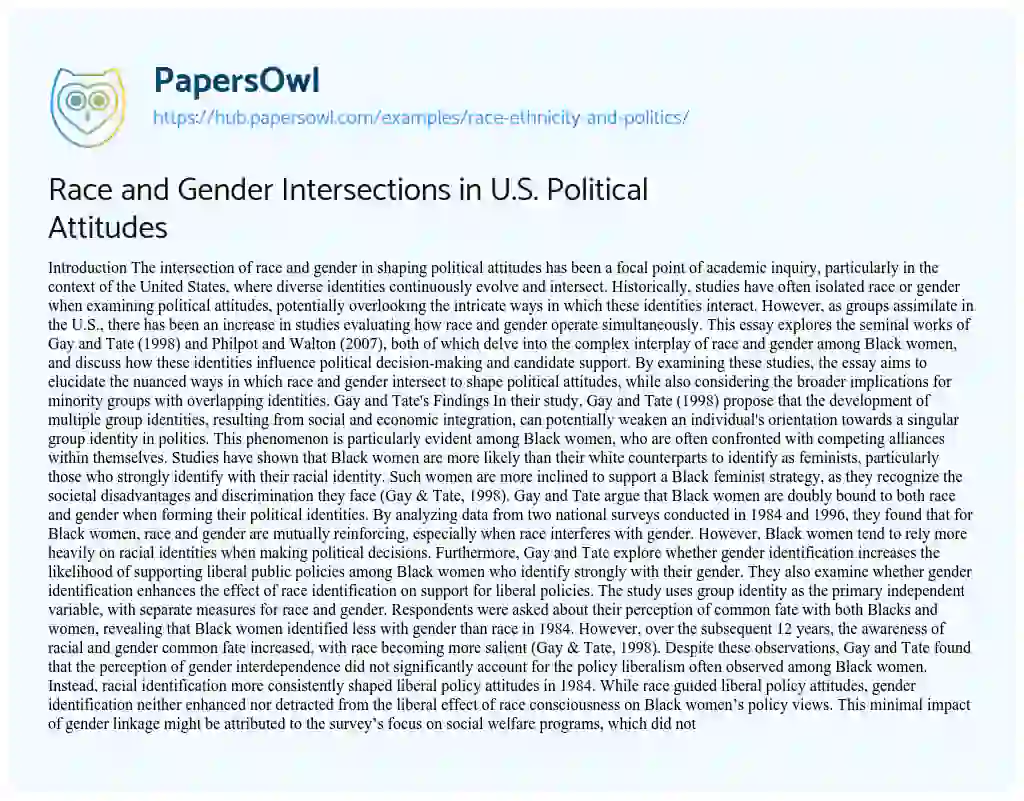 PapersOwl
https://hub.papersowl.com/examples/race-ethnicity-and-politics/

Race and Gender Intersections in U.S. Political Attitudes

Introduction The intersection of race and gender in shaping political attitudes has been a focal point of academic inquiry, particularly in the context of the United States, where diverse identities continuously evolve and intersect. Historically, studies have often isolated race or gender when examining political attitudes, potentially overlooking the intricate ways in which these identities interact. However, as groups assimilate in the U.S., there has been an increase in studies evaluating how race and gender operate simultaneously. This essay explores the seminal works of Gay and Tate (1998) and Philpot and Walton (2007), both of which delve into the complex interplay of race and gender among Black women, and discuss how these identities influence political decision-making and candidate support. By examining these studies, the essay aims to elucidate the nuanced ways in which race and gender intersect to shape political attitudes, while also considering the broader implications for minority groups with overlapping identities. Gay and Tate's Findings In their study, Gay and Tate (1998) propose that the development of multiple group identities, resulting from social and economic integration, can potentially weaken an individual's orientation towards a singular group identity in politics. This phenomenon is particularly evident among Black women, who are often confronted with competing alliances within themselves. Studies have shown that Black women are more likely than their white counterparts to identify as feminists, particularly those who strongly identify with their racial identity. Such women are more inclined to support a Black feminist strategy, as they recognize the societal disadvantages and discrimination they face (Gay & Tate, 1998). Gay and Tate argue that Black women are doubly bound to both race and gender when forming their political identities. By analyzing data from two national surveys conducted in 1984 and 1996, they found that for Black women, race and gender are mutually reinforcing, especially when race interferes with gender. However, Black women tend to rely more heavily on racial identities when making political decisions. Furthermore, Gay and Tate explore whether gender identification increases the likelihood of supporting liberal public policies among Black women who identify strongly with their gender. They also examine whether gender identification enhances the effect of race identification on support for liberal policies. The study uses group identity as the primary independent variable, with separate measures for race and gender. Respondents were asked about their perception of common fate with both Blacks and women, revealing that Black women identified less with gender than race in 1984. However, over the subsequent 12 years, the awareness of racial and gender common fate increased, with race becoming more salient (Gay & Tate, 1998). Despite these observations, Gay and Tate found that the perception of gender interdependence did not significantly account for the policy liberalism often observed among Black women. Instead, racial identification more consistently shaped liberal policy attitudes in 1984. While race guided liberal policy attitudes, gender identification neither enhanced nor detracted from the liberal effect of race consciousness on Black women's policy views. This minimal impact of gender linkage might be attributed to the survey's focus on social welfare programs, which did not